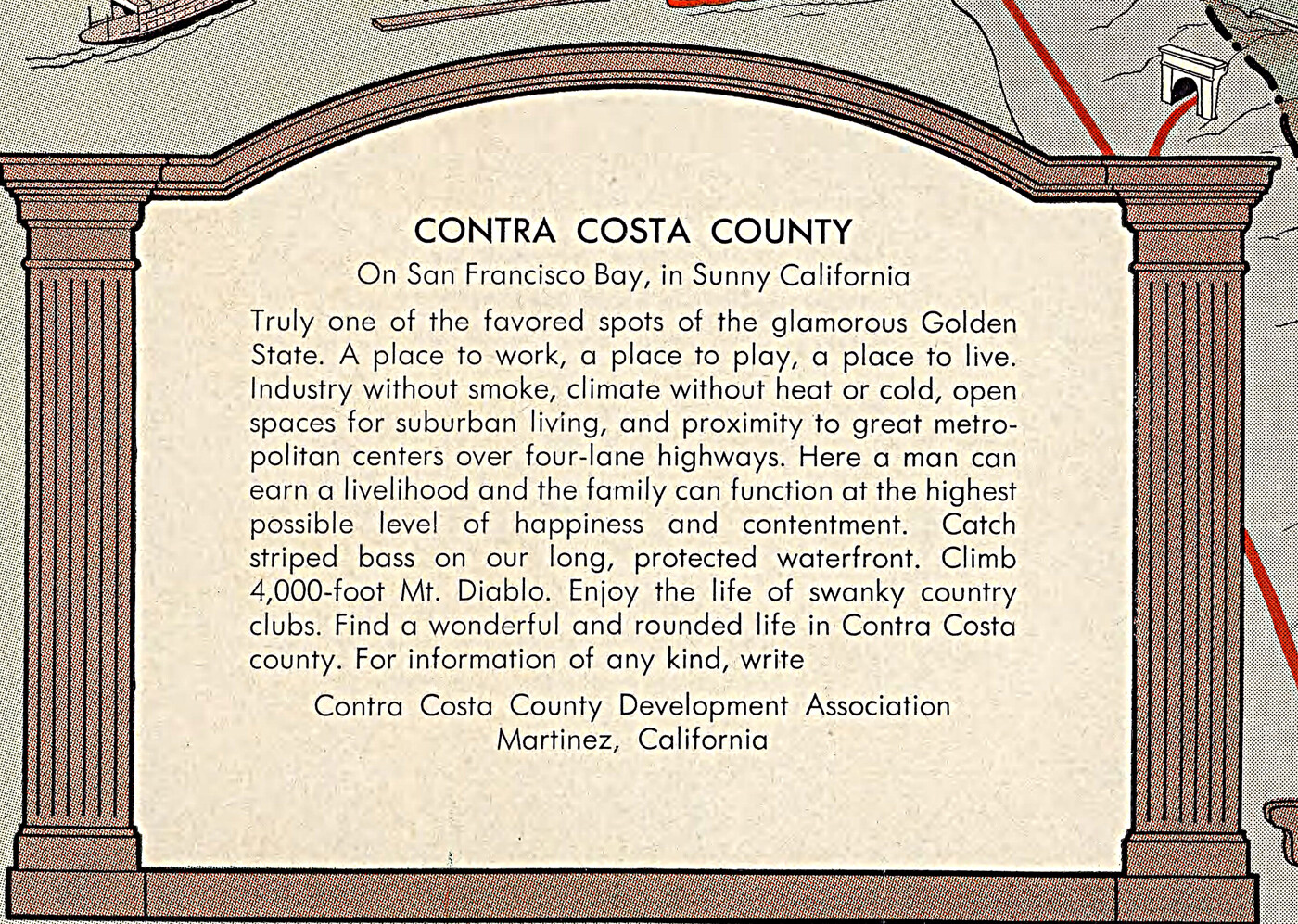 CONTRA COSTA COUNTY

On San Francisco Bay, in Sunny California

Truly one of the favored spots of the glamorous Golden State. A place to work, a place to play, a place to live. Industry without smoke, climate without heat or cold, open spaces for suburban living, and proximity to great metropolitan centers over four-lane highways. Here a man can earn a livelihood and the family can function at the highest possible level of happiness and contentment. Catch striped bass on our long, protected waterfront. Climb 4,000-foot Mt. Diablo. Enjoy the life of swanky country clubs. Find a wonderful and rounded life in Contra Costa county. For information of any kind, write

Contra Costa County Development Association
Martinez, California